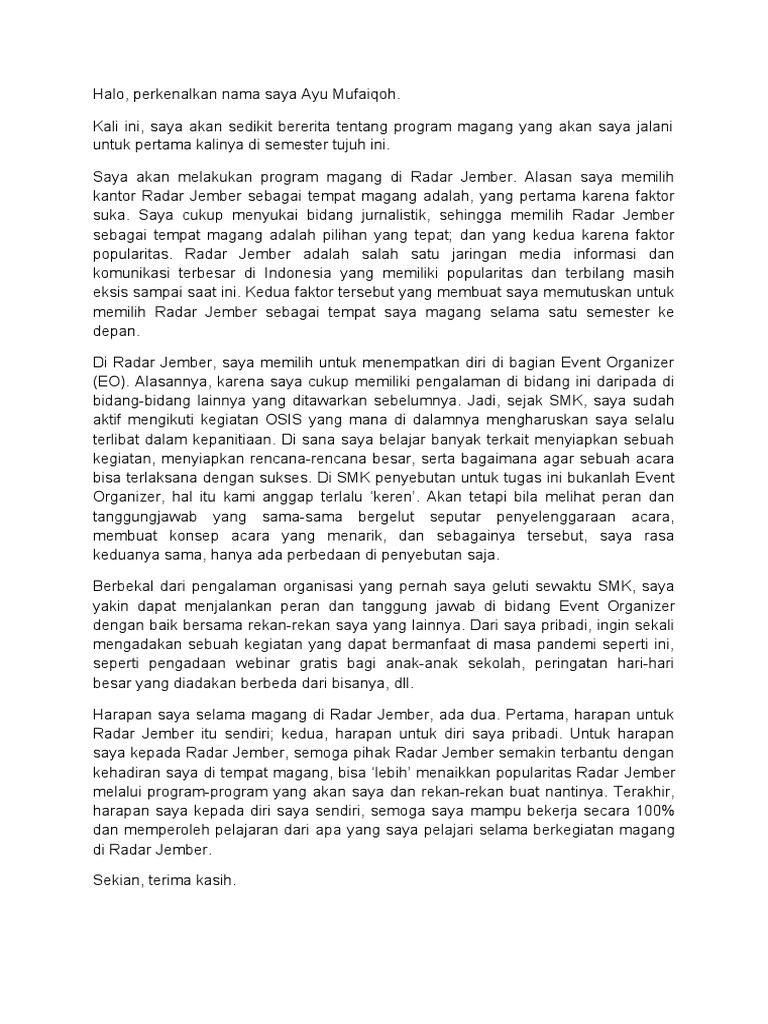 Halo, perkenalkan nama saya Ayu Mufaiqoh.

Kali ini, saya akan sedikit bererita tentang program magang yang akan saya jalani untuk pertama kalinya di semester tujuh ini.

Saya akan melakukan program magang di Radar Jember. Alasan saya memilih kantor Radar Jember sebagai tempat magang adalah, yang pertama karena faktor suka. Saya cukup menyukai bidang jurnalistik, sehingga memilih Radar Jember sebagai tempat magang adalah pilihan yang tepat; dan yang kedua karena faktor popularitas. Radar Jember adalah salah satu jaringan media informasi dan komunikasi terbesar di Indonesia yang memiliki popularitas dan terbilang masih eksis sampai saat ini. Kedua faktor tersebut yang membuat saya memutuskan untuk memilih Radar Jember sebagai tempat saya magang selama satu semester ke depan.

Di Radar Jember, saya memilih untuk menempatkan diri di bagian Event Organizer (EO). Alasannya, karena saya cukup memiliki pengalaman di bidang ini daripada di bidang-bidang lainnya yang ditawarkan sebelumnya. Jadi, sejak SMK, saya sudah aktif mengikuti kegiatan OSIS yang mana di dalamnya mengharuskan saya selalu terlibat dalam kepanitiaan. Di sana saya belajar banyak terkait menyiapkan sebuah kegiatan, menyiapkan rencana-rencana besar, serta bagaimana agar sebuah acara bisa terlaksana dengan sukses. Di SMK penyebutan untuk tugas ini bukanlah Event Organizer, hal itu kami anggap terlalu 'keren'. Akan tetapi bila melihat peran dan tanggungjawab yang sama-sama bergelut seputar penyelenggaraan acara, membuat konsep acara yang menarik, dan sebagainya tersebut, saya rasa keduanya sama, hanya ada perbedaan di penyebutan saja.

Berbekal dari pengalaman organisasi yang pernah saya geluti sewaktu SMK, saya yakin dapat menjalankan peran dan tanggung jawab di bidang Event Organizer dengan baik bersama rekan-rekan saya yang lainnya. Dari saya pribadi, ingin sekali mengadakan sebuah kegiatan yang dapat bermanfaat di masa pandemi seperti ini, seperti pengadaan webinar gratis bagi anak-anak sekolah, peringatan hari-hari besar yang diadakan berbeda dari bisanya, dll.

Harapan saya selama magang di Radar Jember, ada dua. Pertama, harapan untuk Radar Jember itu sendiri; kedua, harapan untuk diri saya pribadi. Untuk harapan saya kepada Radar Jember, semoga pihak Radar Jember semakin terbantu dengan kehadiran saya di tempat magang, bisa 'lebih' menaikkan popularitas Radar Jember melalui program-program yang akan saya dan rekan-rekan buat nantinya. Terakhir, harapan saya kepada diri saya sendiri, semoga saya mampu bekerja secara 100% dan memperoleh pelajaran dari apa yang saya pelajari selama berkegiatan magang di Radar Jember.

Sekian, terima kasih.